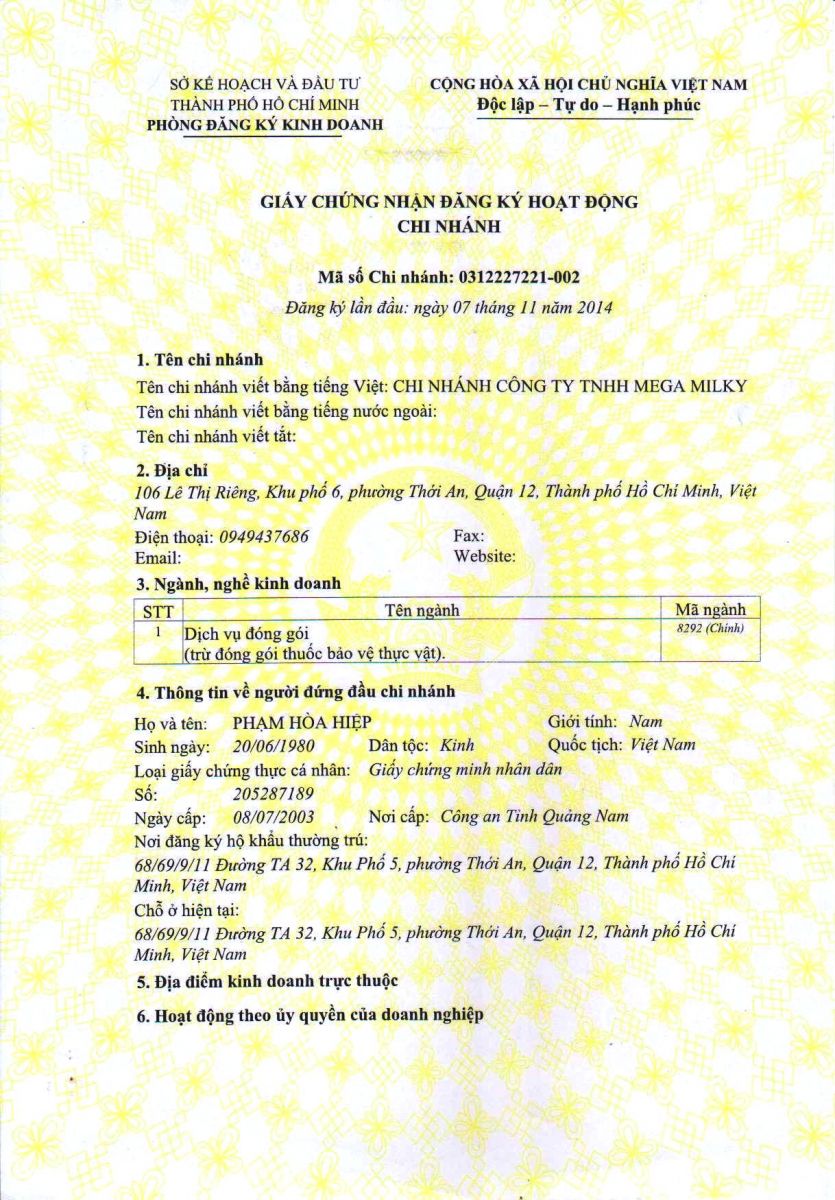 SỞ KẾ HOẠCH VÀ ĐẦU TƯ
THÀNH PHỐ HỒ CHÍ MINH
PHÒNG ĐĂNG KÝ KINH DOANH

CỘNG HÒA XÃ HỘI CHỦ NGHĨA VIỆT NAM
Độc lập – Tự do – Hạnh phúc

GIẤY CHỨNG NHẬN ĐĂNG KÝ HOẠT ĐỘNG
CHI NHÁNH

Mã số Chi nhánh: 0312227221-002
Đăng ký lần đầu: ngày 07 tháng 11 năm 2014

1. Tên chi nhánh
Tên chi nhánh viết bằng tiếng Việt: CHI NHÁNH CÔNG TY TNHH MEGA MILKY
Tên chi nhánh viết bằng tiếng nước ngoài:
Tên chi nhánh viết tắt:

2. Địa chỉ
106 Lê Thị Riêng, Khu phố 6, phường Thới An, Quận 12, Thành phố Hồ Chí Minh, Việt Nam
Điện thoại: 0949437686
Fax:
Email:
Website:

3. Ngành, nghề kinh doanh
| STT | Tên ngành | Mã ngành |
|---|---|---|
| 1 | Dịch vụ đóng gói (trừ đóng gói thuốc bảo vệ thực vật). | 8292 (Chính) |

4. Thông tin về người đứng đầu chi nhánh
Họ và tên: PHẠM HÒA HIỆP
Giới tính: Nam
Sinh ngày: 20/06/1980
Dân tộc: Kinh
Quốc tịch: Việt Nam
Loại giấy chứng thực cá nhân: Giấy chứng minh nhân dân
Số: 205287189
Ngày cấp: 08/07/2003
Nơi cấp: Công an Tỉnh Quảng Nam
Nơi đăng ký hộ khẩu thường trú:
68/69/9/11 Đường TA 32, Khu Phố 5, phường Thới An, Quận 12, Thành phố Hồ Chí Minh, Việt Nam
Chỗ ở hiện tại:
68/69/9/11 Đường TA 32, Khu Phố 5, phường Thới An, Quận 12, Thành phố Hồ Chí Minh, Việt Nam

5. Địa điểm kinh doanh trực thuộc

6. Hoạt động theo ủy quyền của doanh nghiệp